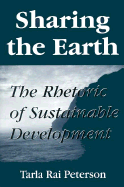 Sharing the Earth

The Rhetoric of Sustainable Development

Tarla Rai Peterson